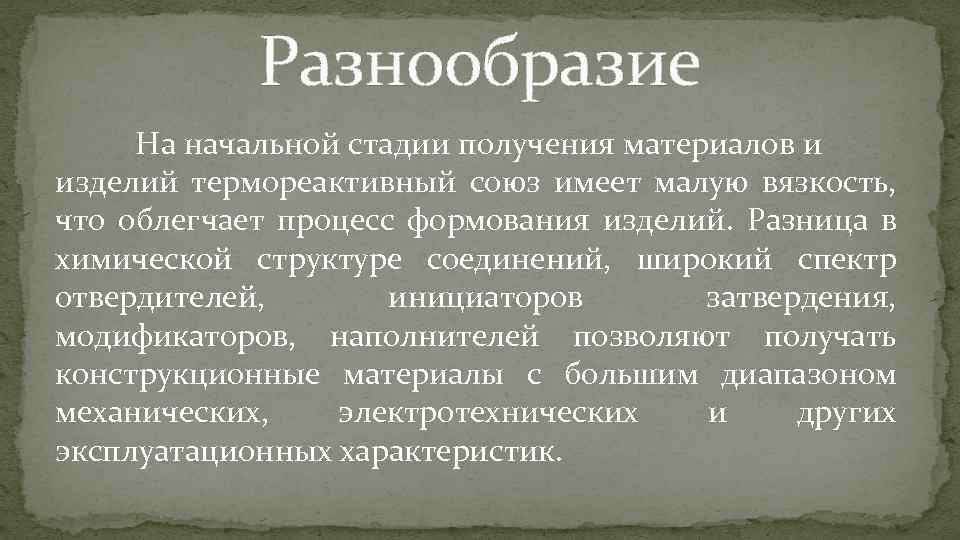 Разнообразие

На начальной стадии получения материалов и изделий термореактивный союз имеет малую вязкость, что облегчает процесс формования изделий. Разница в химической структуре соединений, широкий спектр отвердителей, инициаторов затвердения, модификаторов, наполнителей позволяют получать конструкционные материалы с большим диапазоном механических, электротехнических и других эксплуатационных характеристик.